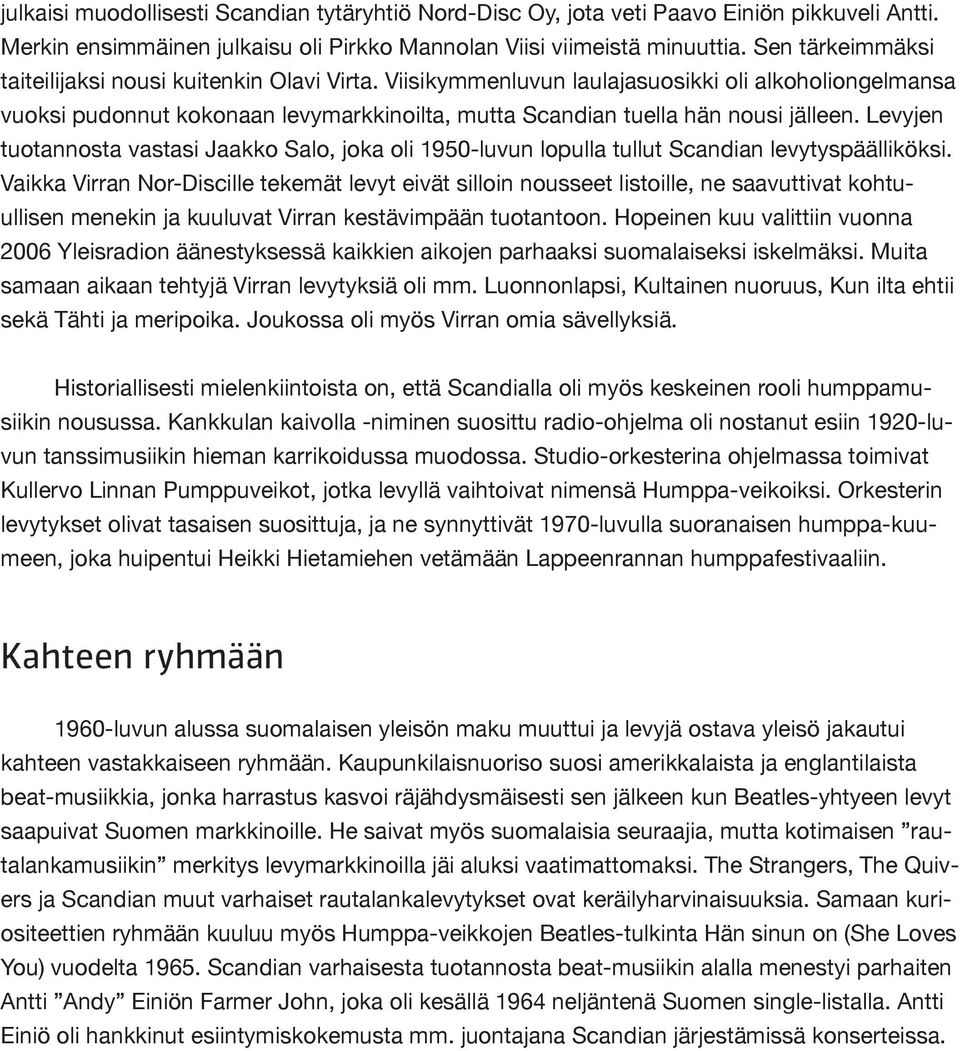 julkaisi muodollisesti Scandian tytäryhtiö Nord-Disc Oy, jota veti Paavo Einiön pikkuveli Antti. Merkin ensimmäinen julkaisu oli Pirkko Mannolan Viisi viimeistä minuuttia. Sen tärkeimmäksi taiteilijaksi nousi kuitenkin Olavi Virta. Viisikymmenluvun laulajasuosikki oli alkoholiongelmansa vuoksi pudonnut kokonaan levymarkkinoilta, mutta Scandian tuella hän nousi jälleen. Levyjen tuotannosta vastasi Jaakko Salo, joka oli 1950-luvun lopulla tullut Scandian levytyspäälliköksi. Vaikka Virran Nor-Discille tekemät levyt eivät silloin nousseet listoille, ne saavuttivat kohtuullisen menekin ja kuuluvat Virran kestävimpään tuotantoon. Hopeinen kuu valittiin vuonna 2006 Yleisradion äänestyksessä kaikkien aikojen parhaaksi suomalaiseksi iskelmäksi. Muita samaan aikaan tehtyjä Virran levytyksiä oli mm. Luonnonlapsi, Kultainen nuoruus, Kun ilta ehtii sekä Tähti ja meripoika. Joukossa oli myös Virran omia sävellyksiä.

Historiallisesti mielenkiintoista on, että Scandialla oli myös keskeinen rooli humppamusiikin nousussa. Kankkulan kaivolla -niminen suosittu radio-ohjelma oli nostanut esiin 1920-luvun tanssimusiikin hieman karrikoidussa muodossa. Studio-orkesterina ohjelmassa toimivat Kullervo Linnan Pumppuveikot, jotka levyllä vaihtoivat nimensä Humppa-veikoiksi. Orkesterin levytykset olivat tasaisen suosittuja, ja ne synnyttivät 1970-luvulla suoranaisen humppa-kuumeen, joka huipentui Heikki Hietamiehen vetämään Lappeenrannan humppafestivaaliin.

Kahteen ryhmään

1960-luvun alussa suomalaisen yleisön maku muuttui ja levyjä ostava yleisö jakautui kahteen vastakkaiseen ryhmään. Kaupunkilaisnuoriso suosi amerikkalaista ja englantilaista beat-musiikkia, jonka harrastus kasvoi räjähdysmäisesti sen jälkeen kun Beatles-yhtyeen levyt saapuivat Suomen markkinoille. He saivat myös suomalaisia seuraajia, mutta kotimaisen ”rautalankamusiikin” merkitys levymarkkinoilla jäi aluksi vaatimattomaksi. The Strangers, The Quivers ja Scandian muut varhaiset rautalankalevytykset ovat keräilyharvinaisuuksia. Samaan kuriositeettien ryhmään kuuluu myös Humppa-veikkojen Beatles-tulkinta Hän sinun on (She Loves You) vuodelta 1965. Scandian varhaisesta tuotannosta beat-musiikin alalla menestyi parhaiten Antti ”Andy” Einiön Farmer John, joka oli kesällä 1964 neljäntenä Suomen single-listalla. Antti Einiö oli hankkinut esiintymiskokemusta mm. juontajana Scandian järjestämissä konserteissa.